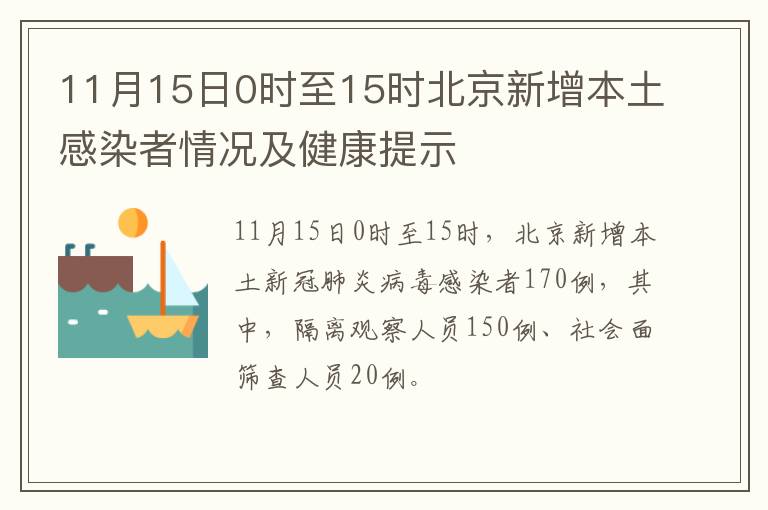 11月15日0时至15时北京新增本土感染者情况及健康提示

11月15日0时至15时，北京新增本土新冠肺炎病毒感染者170例，其中，隔离观察人员150例、社会面筛查人员20例。